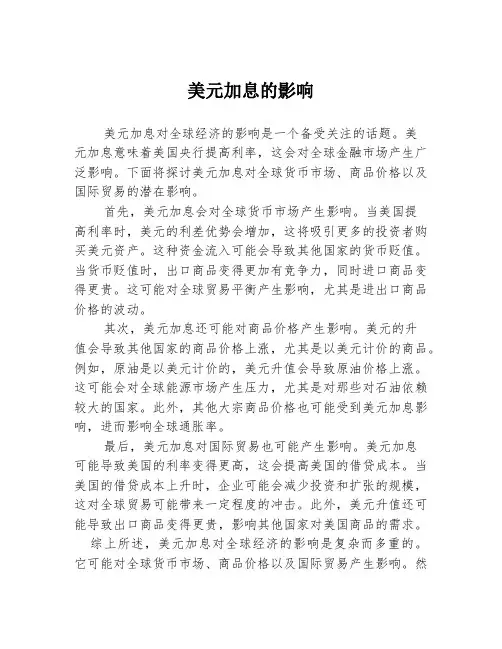 美元加息的影响

美元加息对全球经济的影响是一个备受关注的话题。美元加息意味着美国央行提高利率，这会对全球金融市场产生广泛影响。下面将探讨美元加息对全球货币市场、商品价格以及国际贸易的潜在影响。

首先，美元加息会对全球货币市场产生影响。当美国提高利率时，美元的利差优势会增加，这将吸引更多的投资者购买美元资产。这种资金流入可能会导致其他国家的货币贬值。当货币贬值时，出口商品变得更加有竞争力，同时进口商品变得更贵。这可能对全球贸易平衡产生影响，尤其是进出口商品价格的波动。

其次，美元加息还可能对商品价格产生影响。美元的升值会导致其他国家的商品价格上涨，尤其是以美元计价的商品。例如，原油是以美元计价的，美元升值会导致原油价格上涨。这可能会对全球能源市场产生压力，尤其是对那些对石油依赖较大的国家。此外，其他大宗商品价格也可能受到美元加息影响，进而影响全球通胀率。

最后，美元加息对国际贸易也可能产生影响。美元加息可能导致美国的利率变得更高，这会提高美国的借贷成本。当美国的借贷成本上升时，企业可能会减少投资和扩张的规模，这对全球贸易可能带来一定程度的冲击。此外，美元升值还可能导致出口商品变得更贵，影响其他国家对美国商品的需求。

综上所述，美元加息对全球经济的影响是复杂而多重的。它可能对全球货币市场、商品价格以及国际贸易产生影响。然